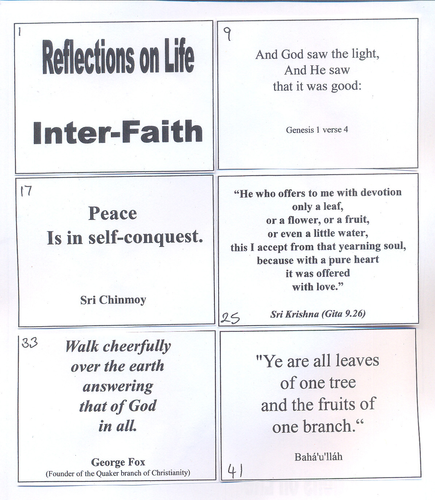 1

Reflections on Life

Inter-Faith

9

And God saw the light,
And He saw
that it was good:

Genesis 1 verse 4

17

Peace
Is in self-conquest.

Sri Chinmoy

"He who offers to me with devotion
only a leaf,
or a flower, or a fruit,
or even a little water,
this I accept from that yearning soul,
because with a pure heart
it was offered
with love."

25

Sri Krishna (Gita 9.26)

33

Walk cheerfully
over the earth
answering
that of God
in all.

George Fox
(Founder of the Quaker branch of Christianity)

"Ye are all leaves
of one tree
and the fruits of
one branch."

Bahá'u'lláh

41